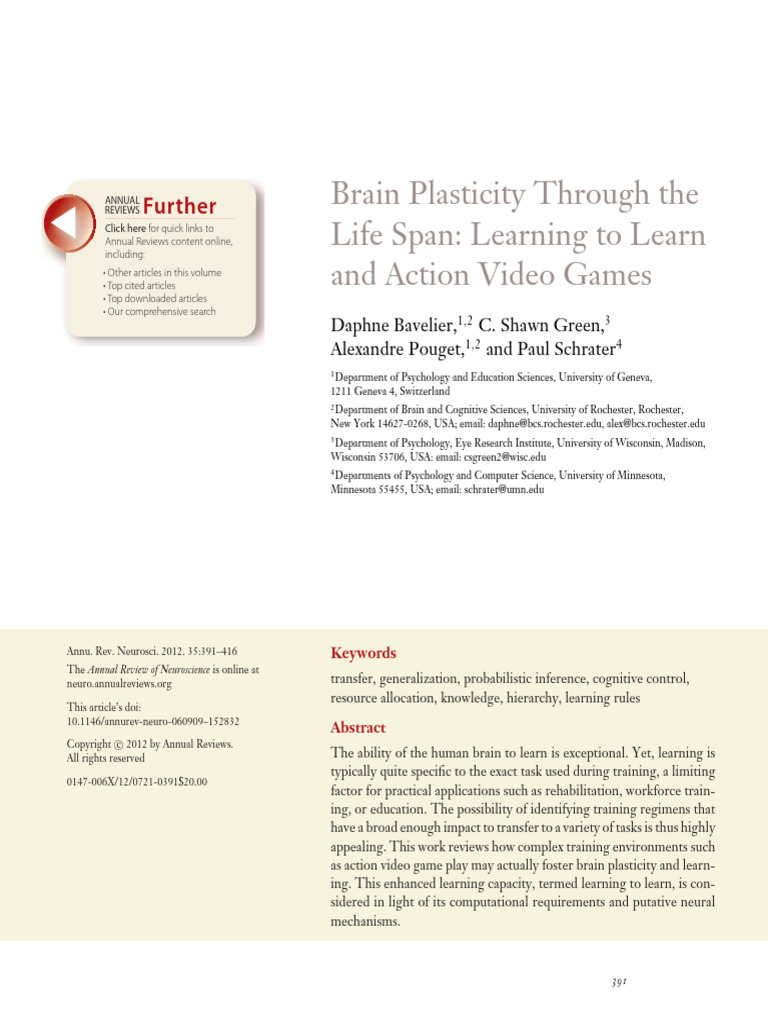 ANNUAL REVIEWS Further

Click here for quick links to Annual Reviews content online, including:

• Other articles in this volume
• Top cited articles
• Top downloaded articles
• Our comprehensive search

Brain Plasticity Through the Life Span: Learning to Learn and Action Video Games

Daphne Bavelier,$^{1,2}$ C. Shawn Green,$^{3}$ Alexandre Pouget,$^{1,2}$ and Paul Schrater$^{4}$

$^{1}$Department of Psychology and Education Sciences, University of Geneva, 1211 Geneva 4, Switzerland

$^{2}$Department of Brain and Cognitive Sciences, University of Rochester, Rochester, New York 14627-0268, USA; email: daphne@bcs.rochester.edu, alex@bcs.rochester.edu

$^{3}$Department of Psychology, Eye Research Institute, University of Wisconsin, Madison, Wisconsin 53706, USA: email: csgreen2@wisc.edu

$^{4}$Departments of Psychology and Computer Science, University of Minnesota, Minnesota 55455, USA; email: schrater@umn.edu

Annu. Rev. Neurosci. 2012. 35:391–416

The Annual Review of Neuroscience is online at neuro.annualreviews.org

This article's doi:
10.1146/annurev-neuro-060909–152832

Copyright © 2012 by Annual Reviews.
All rights reserved

0147-006X/12/0721-0391$20.00

Keywords

transfer, generalization, probabilistic inference, cognitive control, resource allocation, knowledge, hierarchy, learning rules

Abstract

The ability of the human brain to learn is exceptional. Yet, learning is typically quite specific to the exact task used during training, a limiting factor for practical applications such as rehabilitation, workforce training, or education. The possibility of identifying training regimens that have a broad enough impact to transfer to a variety of tasks is thus highly appealing. This work reviews how complex training environments such as action video game play may actually foster brain plasticity and learning. This enhanced learning capacity, termed learning to learn, is considered in light of its computational requirements and putative neural mechanisms.

391